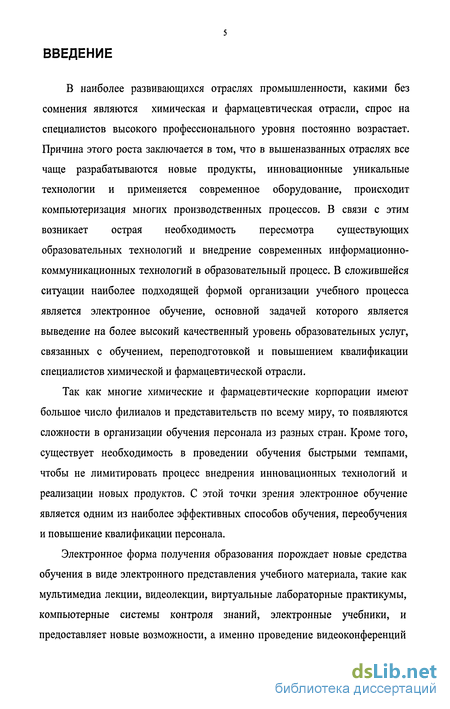 5

ВВЕДЕНИЕ

В наиболее развивающихся отраслях промышленности, какими без сомнения являются химическая и фармацевтическая отрасли, спрос на специалистов высокого профессионального уровня постоянно возрастает. Причина этого роста заключается в том, что в вышеназванных отраслях все чаще разрабатываются новые продукты, инновационные уникальные технологии и применяется современное оборудование, происходит компьютеризация многих производственных процессов. В связи с этим возникает острая необходимость пересмотра существующих образовательных технологий и внедрение современных информационно-коммуникационных технологий в образовательный процесс. В сложившейся ситуации наиболее подходящей формой организации учебного процесса является электронное обучение, основной задачей которого является выведение на более высокий качественный уровень образовательных услуг, связанных с обучением, переподготовкой и повышением квалификации специалистов химической и фармацевтической отрасли.

Так как многие химические и фармацевтические корпорации имеют большое число филиалов и представительств по всему миру, то появляются сложности в организации обучения персонала из разных стран. Кроме того, существует необходимость в проведении обучения быстрыми темпами, чтобы не лимитировать процесс внедрения инновационных технологий и реализации новых продуктов. С этой точки зрения электронное обучение является одним из наиболее эффективных способов обучения, переобучения и повышение квалификации персонала.

Электронное форма получения образования порождает новые средства обучения в виде электронного представления учебного материала, такие как мультимедиа лекции, видеолекции, виртуальные лабораторные практикумы, компьютерные системы контроля знаний, электронные учебники, и предоставляет новые возможности, а именно проведение видеоконференций

dsLib.net
библиотека диссертаций